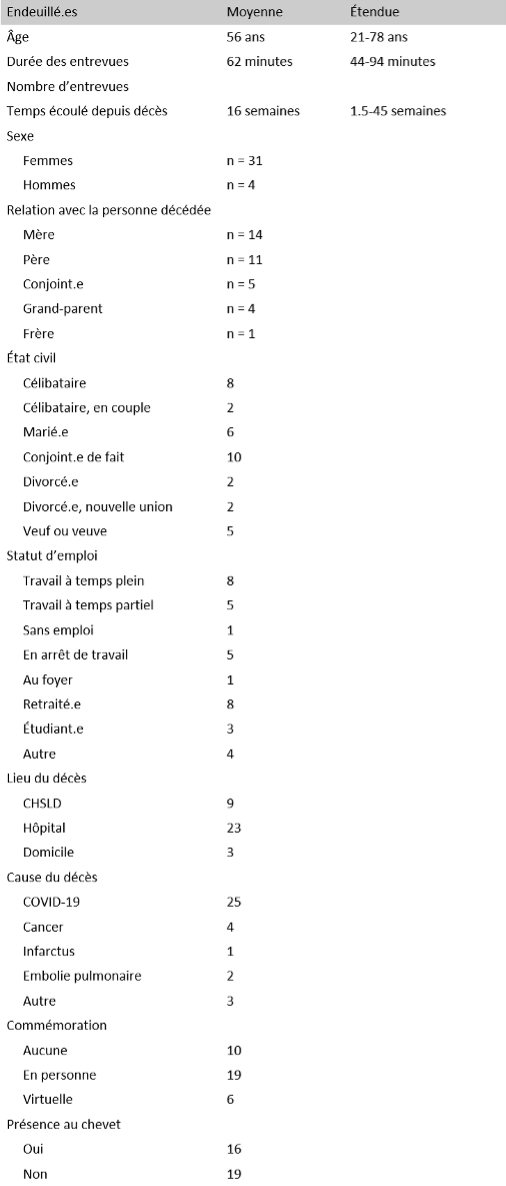 | Endeuillé.es | Moyenne | Étendue |
|---|---|---|
| Âge | 56 ans | 21-78 ans |
| Durée des entrevues | 62 minutes | 44-94 minutes |
| Nombre d'entrevues | | |
| Temps écoulé depuis décès | 16 semaines | 1.5-45 semaines |
| Sexe | | |
| Femmes | n = 31 | |
| Hommes | n = 4 | |
| Relation avec la personne décédée | | |
| Mère | n = 14 | |
| Père | n = 11 | |
| Conjoint.e | n = 5 | |
| Grand-parent | n = 4 | |
| Frère | n = 1 | |
| État civil | | |
| Célibataire | 8 | |
| Célibataire, en couple | 2 | |
| Marié.e | 6 | |
| Conjoint.e de fait | 10 | |
| Divorcé.e | 2 | |
| Divorcé.e, nouvelle union | 2 | |
| Veuf ou veuve | 5 | |
| Statut d'emploi | | |
| Travail à temps plein | 8 | |
| Travail à temps partiel | 5 | |
| Sans emploi | 1 | |
| En arrêt de travail | 5 | |
| Au foyer | 1 | |
| Retraité.e | 8 | |
| Étudiant.e | 3 | |
| Autre | 4 | |
| Lieu du décès | | |
| CHSLD | 9 | |
| Hôpital | 23 | |
| Domicile | 3 | |
| Cause du décès | | |
| COVID-19 | 25 | |
| Cancer | 4 | |
| Infarctus | 1 | |
| Embolie pulmonaire | 2 | |
| Autre | 3 | |
| Commémoration | | |
| Aucune | 10 | |
| En personne | 19 | |
| Virtuelle | 6 | |
| Présence au chevet | | |
| Oui | 16 | |
| Non | 19 | |